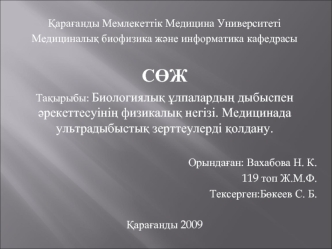 Қарағанды Мемлекеттік Медицина Университеті
Медициналық биофизика және информатика кафедрасы

СӨЖ

Тақырыбы: Биологиялық ұлпалардың дыбыспен әрекеттесуінің физикалық негізі. Медицинада ультрадыбыстық зерттеулерді қолдану.

Орындаған: Вахабова Н. К.
119 топ Ж.М.Ф.
Тексерген:Бөкеев С. Б.

Қарағанды 2009